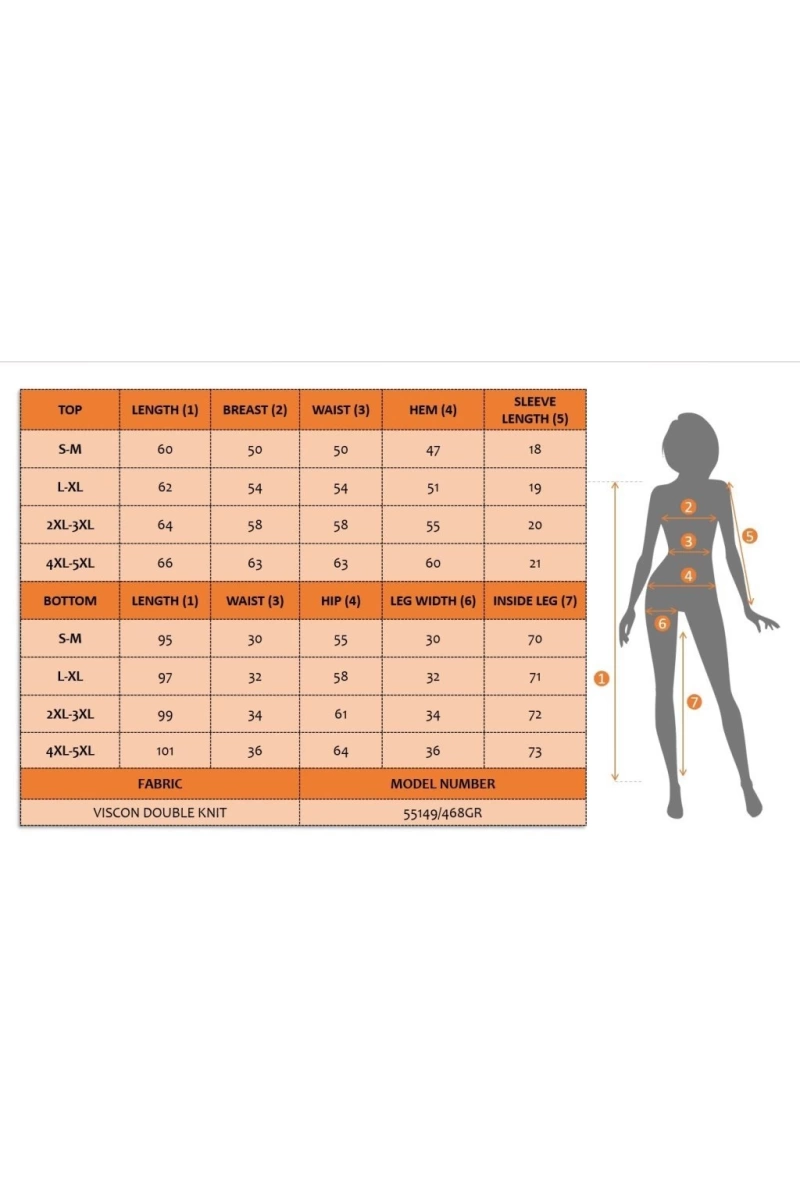 | TOP | LENGTH (1) | BREAST (2) | WAIST (3) | HEM (4) | SLEEVE LENGTH (5) |
|---|---|---|---|---|---|
| S-M | 60 | 50 | 50 | 47 | 18 |
| L-XL | 62 | 54 | 54 | 51 | 19 |
| 2XL-3XL | 64 | 58 | 58 | 55 | 20 |
| 4XL-5XL | 66 | 63 | 63 | 60 | 21 |
| BOTTOM | LENGTH (1) | WAIST (3) | HIP (4) | LEG WIDTH (6) | INSIDE LEG (7) |
| S-M | 95 | 30 | 55 | 30 | 70 |
| L-XL | 97 | 32 | 58 | 32 | 71 |
| 2XL-3XL | 99 | 34 | 61 | 34 | 72 |
| 4XL-5XL | 101 | 36 | 64 | 36 | 73 |

| FABRIC | MODEL NUMBER |
|---|---|
| VISCON DOUBLE KNIT | 55149/468GR |

2
3
4
5
6
1
7